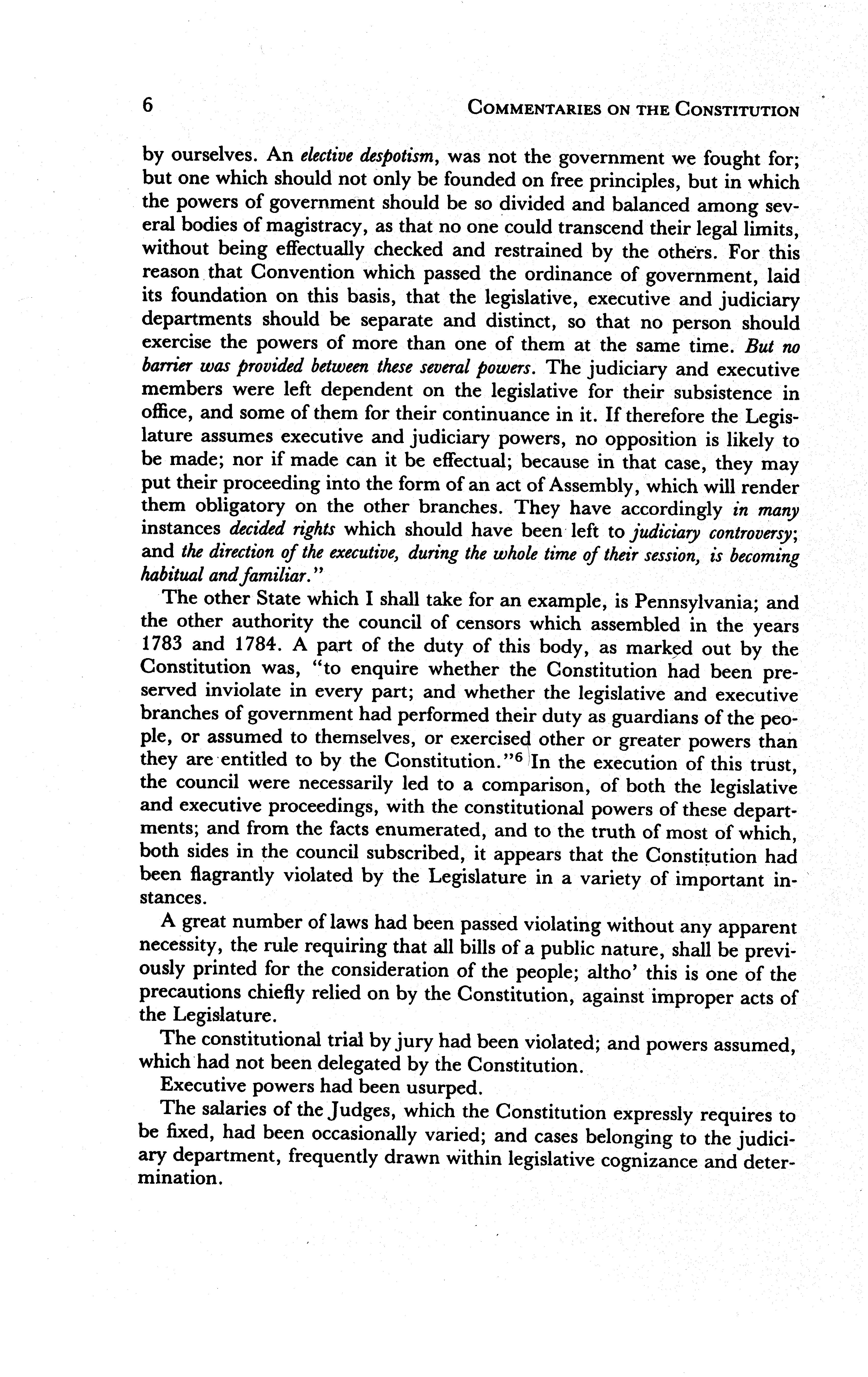 6 COMMENTARIES ON THE CONSTITUTION

by ourselves. An elective despotism, was not the government we fought for; but one which should not only be founded on free principles, but in which the powers of government should be so divided and balanced among several bodies of magistracy, as that no one could transcend their legal limits, without being effectually checked and restrained by the others. For this reason that Convention which passed the ordinance of government, laid its foundation on this basis, that the legislative, executive and judiciary departments should be separate and distinct, so that no person should exercise the powers of more than one of them at the same time. But no barrier was provided between these several powers. The judiciary and executive members were left dependent on the legislative for their subsistence in office, and some of them for their continuance in it. If therefore the Legislature assumes executive and judiciary powers, no opposition is likely to be made; nor if made can it be effectual; because in that case, they may put their proceeding into the form of an act of Assembly, which will render them obligatory on the other branches. They have accordingly in many instances decided rights which should have been left to judiciary controversy; and the direction of the executive, during the whole time of their session, is becoming habitual and familiar."

The other State which I shall take for an example, is Pennsylvania; and the other authority the council of censors which assembled in the years 1783 and 1784. A part of the duty of this body, as marked out by the Constitution was, "to enquire whether the Constitution had been preserved inviolate in every part; and whether the legislative and executive branches of government had performed their duty as guardians of the people, or assumed to themselves, or exercised other or greater powers than they are entitled to by the Constitution."$^6$ In the execution of this trust, the council were necessarily led to a comparison, of both the legislative and executive proceedings, with the constitutional powers of these departments; and from the facts enumerated, and to the truth of most of which, both sides in the council subscribed, it appears that the Constitution had been flagrantly violated by the Legislature in a variety of important instances.

A great number of laws had been passed violating without any apparent necessity, the rule requiring that all bills of a public nature, shall be previously printed for the consideration of the people; altho' this is one of the precautions chiefly relied on by the Constitution, against improper acts of the Legislature.

The constitutional trial by jury had been violated; and powers assumed, which had not been delegated by the Constitution.

Executive powers had been usurped.

The salaries of the Judges, which the Constitution expressly requires to be fixed, had been occasionally varied; and cases belonging to the judiciary department, frequently drawn within legislative cognizance and determination.